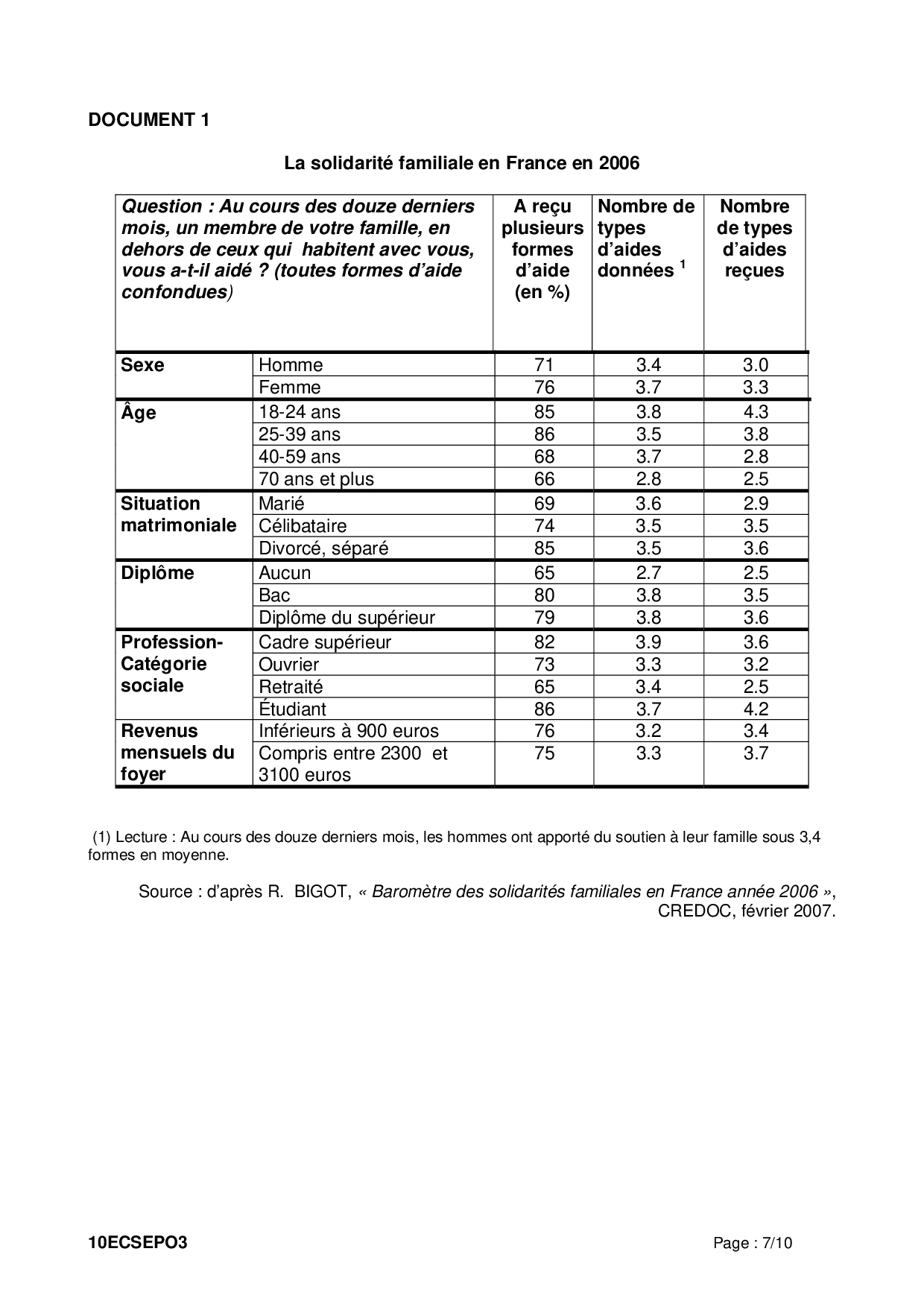 DOCUMENT 1

La solidarité familiale en France en 2006

| Question : Au cours des douze derniers mois, un membre de votre famille, en dehors de ceux qui habitent avec vous, vous a-t-il aidé ? (toutes formes d'aide confondues) | | A reçu plusieurs formes d'aide (en %) | Nombre de types d'aides données $^1$ | Nombre de types d'aides reçues |
|---|---|---|---|---|
| Sexe | Homme | 71 | 3.4 | 3.0 |
| | Femme | 76 | 3.7 | 3.3 |
| Âge | 18-24 ans | 85 | 3.8 | 4.3 |
| | 25-39 ans | 86 | 3.5 | 3.8 |
| | 40-59 ans | 68 | 3.7 | 2.8 |
| | 70 ans et plus | 66 | 2.8 | 2.5 |
| Situation matrimoniale | Marié | 69 | 3.6 | 2.9 |
| | Célibataire | 74 | 3.5 | 3.5 |
| | Divorcé, séparé | 85 | 3.5 | 3.6 |
| Diplôme | Aucun | 65 | 2.7 | 2.5 |
| | Bac | 80 | 3.8 | 3.5 |
| | Diplôme du supérieur | 79 | 3.8 | 3.6 |
| Profession-Catégorie sociale | Cadre supérieur | 82 | 3.9 | 3.6 |
| | Ouvrier | 73 | 3.3 | 3.2 |
| | Retraité | 65 | 3.4 | 2.5 |
| | Étudiant | 86 | 3.7 | 4.2 |
| Revenus mensuels du foyer | Inférieurs à 900 euros | 76 | 3.2 | 3.4 |
| | Compris entre 2300 et 3100 euros | 75 | 3.3 | 3.7 |

(1) Lecture : Au cours des douze derniers mois, les hommes ont apporté du soutien à leur famille sous 3,4 formes en moyenne.

Source : d'après R. BIGOT, « Baromètre des solidarités familiales en France année 2006 », CREDOC, février 2007.

10ECSEPO3

Page : 7/10